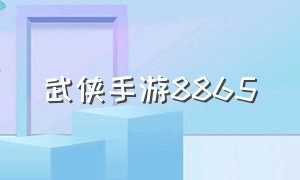 武侠手游8865